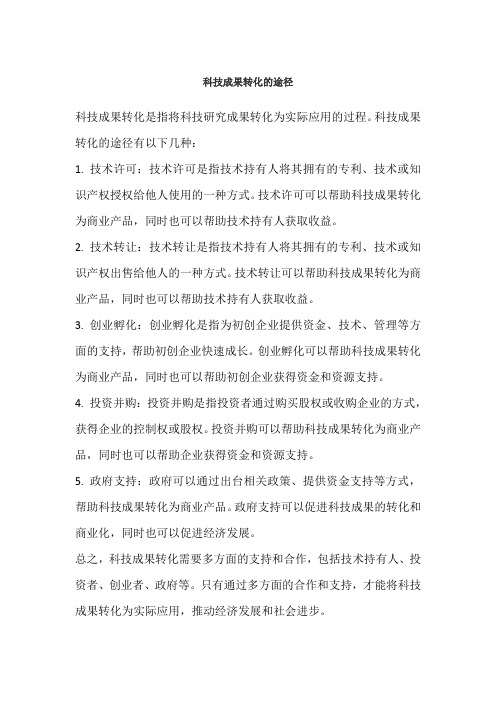 科技成果转化的途径

科技成果转化是指将科技研究成果转化为实际应用的过程。科技成果转化的途径有以下几种：

1. 技术许可：技术许可是指技术持有人将其拥有的专利、技术或知识产权授权给他人使用的一种方式。技术许可可以帮助科技成果转化为商业产品，同时也可以帮助技术持有人获取收益。

2. 技术转让：技术转让是指技术持有人将其拥有的专利、技术或知识产权出售给他人的一种方式。技术转让可以帮助科技成果转化为商业产品，同时也可以帮助技术持有人获取收益。

3. 创业孵化：创业孵化是指为初创企业提供资金、技术、管理等方面的支持，帮助初创企业快速成长。创业孵化可以帮助科技成果转化为商业产品，同时也可以帮助初创企业获得资金和资源支持。

4. 投资并购：投资并购是指投资者通过购买股权或收购企业的方式，获得企业的控制权或股权。投资并购可以帮助科技成果转化为商业产品，同时也可以帮助企业获得资金和资源支持。

5. 政府支持：政府可以通过出台相关政策、提供资金支持等方式，帮助科技成果转化为商业产品。政府支持可以促进科技成果的转化和商业化，同时也可以促进经济发展。

总之，科技成果转化需要多方面的支持和合作，包括技术持有人、投资者、创业者、政府等。只有通过多方面的合作和支持，才能将科技成果转化为实际应用，推动经济发展和社会进步。